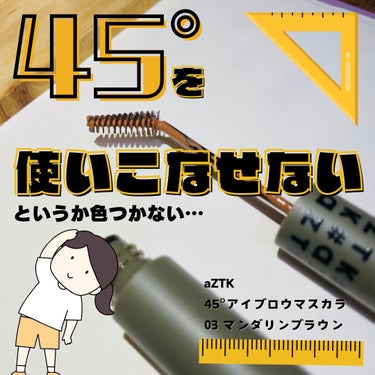 45°を

使いこなせない

というか色つかない…

aZTK
45°アイブロウマスカラ
03 マンダリンブラウン